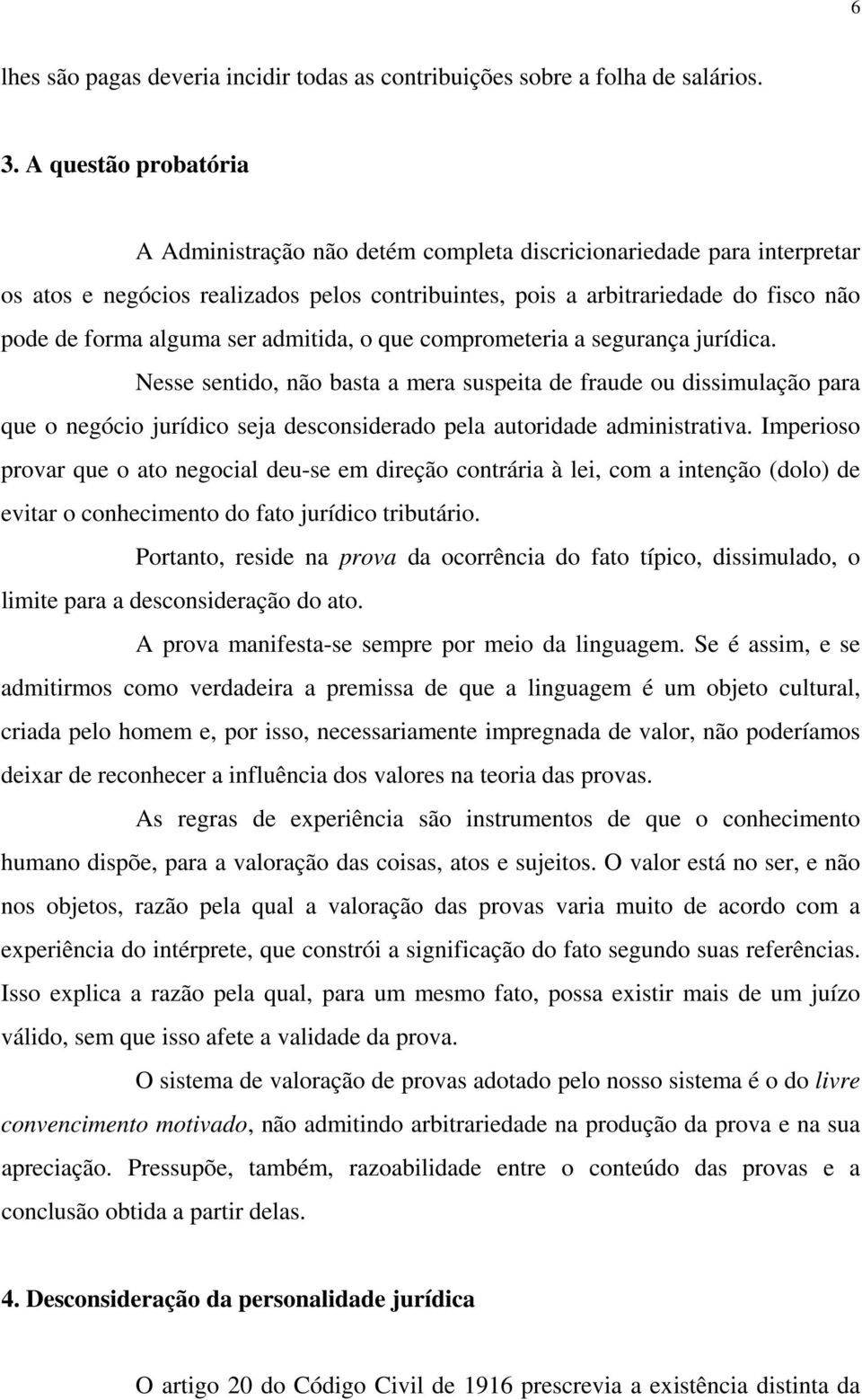 6

lhes são pagas deveria incidir todas as contribuições sobre a folha de salários.

3. A questão probatória

A Administração não detém completa discricionariedade para interpretar os atos e negócios realizados pelos contribuintes, pois a arbitrariedade do fisco não pode de forma alguma ser admitida, o que comprometeria a segurança jurídica.

Nesse sentido, não basta a mera suspeita de fraude ou dissimulação para que o negócio jurídico seja desconsiderado pela autoridade administrativa. Imperioso provar que o ato negocial deu-se em direção contrária à lei, com a intenção (dolo) de evitar o conhecimento do fato jurídico tributário.

Portanto, reside na prova da ocorrência do fato típico, dissimulado, o limite para a desconsideração do ato.

A prova manifesta-se sempre por meio da linguagem. Se é assim, e se admitirmos como verdadeira a premissa de que a linguagem é um objeto cultural, criada pelo homem e, por isso, necessariamente impregnada de valor, não poderíamos deixar de reconhecer a influência dos valores na teoria das provas.

As regras de experiência são instrumentos de que o conhecimento humano dispõe, para a valoração das coisas, atos e sujeitos. O valor está no ser, e não nos objetos, razão pela qual a valoração das provas varia muito de acordo com a experiência do intérprete, que constrói a significação do fato segundo suas referências. Isso explica a razão pela qual, para um mesmo fato, possa existir mais de um juízo válido, sem que isso afete a validade da prova.

O sistema de valoração de provas adotado pelo nosso sistema é o do livre convencimento motivado, não admitindo arbitrariedade na produção da prova e na sua apreciação. Pressupõe, também, razoabilidade entre o conteúdo das provas e a conclusão obtida a partir delas.

4. Desconsideração da personalidade jurídica

O artigo 20 do Código Civil de 1916 prescrevia a existência distinta da